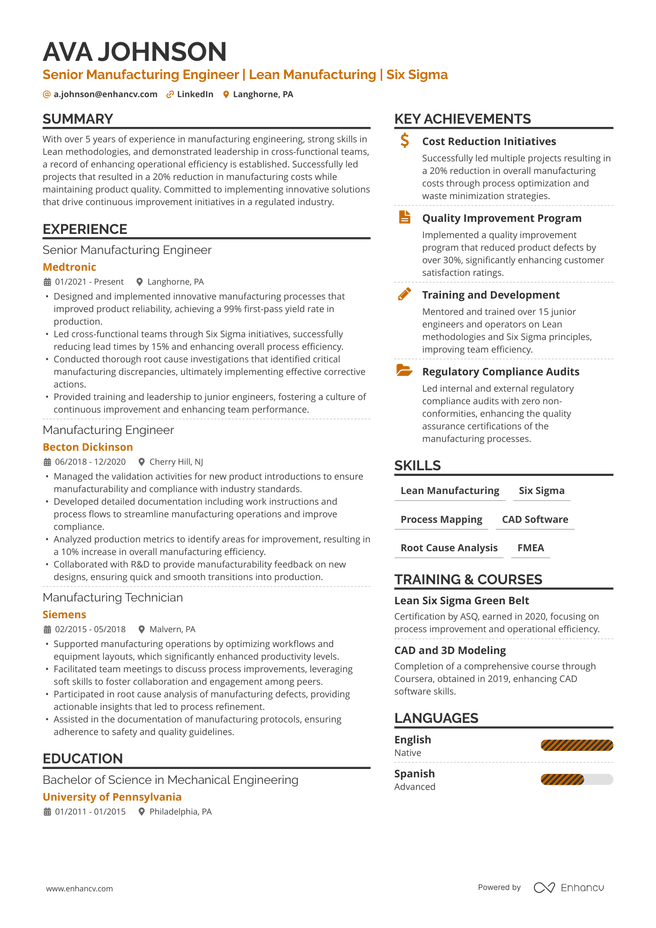 AVA JOHNSON
Senior Manufacturing Engineer | Lean Manufacturing | Six Sigma
a.johnson@enhancv.com  LinkedIn  Langhorne, PA

SUMMARY
With over 5 years of experience in manufacturing engineering, strong skills in Lean methodologies, and demonstrated leadership in cross-functional teams, a record of enhancing operational efficiency is established. Successfully led projects that resulted in a 20% reduction in manufacturing costs while maintaining product quality. Committed to implementing innovative solutions that drive continuous improvement initiatives in a regulated industry.

EXPERIENCE
Senior Manufacturing Engineer
Medtronic
01/2021 - Present  Langhorne, PA
• Designed and implemented innovative manufacturing processes that improved product reliability, achieving a 99% first-pass yield rate in production.
• Led cross-functional teams through Six Sigma initiatives, successfully reducing lead times by 15% and enhancing overall process efficiency.
• Conducted thorough root cause investigations that identified critical manufacturing discrepancies, ultimately implementing effective corrective actions.
• Provided training and leadership to junior engineers, fostering a culture of continuous improvement and enhancing team performance.

Manufacturing Engineer
Becton Dickinson
06/2018 - 12/2020  Cherry Hill, NJ
• Managed the validation activities for new product introductions to ensure manufacturability and compliance with industry standards.
• Developed detailed documentation including work instructions and process flows to streamline manufacturing operations and improve compliance.
• Analyzed production metrics to identify areas for improvement, resulting in a 10% increase in overall manufacturing efficiency.
• Collaborated with R&D to provide manufacturability feedback on new designs, ensuring quick and smooth transitions into production.

Manufacturing Technician
Siemens
02/2015 - 05/2018  Malvern, PA
• Supported manufacturing operations by optimizing workflows and equipment layouts, which significantly enhanced productivity levels.
• Facilitated team meetings to discuss process improvements, leveraging soft skills to foster collaboration and engagement among peers.
• Participated in root cause analysis of manufacturing defects, providing actionable insights that led to process refinement.
• Assisted in the documentation of manufacturing protocols, ensuring adherence to safety and quality guidelines.

EDUCATION
Bachelor of Science in Mechanical Engineering
University of Pennsylvania
01/2011 - 01/2015  Philadelphia, PA

KEY ACHIEVEMENTS
Cost Reduction Initiatives
Successfully led multiple projects resulting in a 20% reduction in overall manufacturing costs through process optimization and waste minimization strategies.

Quality Improvement Program
Implemented a quality improvement program that reduced product defects by over 30%, significantly enhancing customer satisfaction ratings.

Training and Development
Mentored and trained over 15 junior engineers and operators on Lean methodologies and Six Sigma principles, improving team efficiency.

Regulatory Compliance Audits
Led internal and external regulatory compliance audits with zero non-conformities, enhancing the quality assurance certifications of the manufacturing processes.

SKILLS
Lean Manufacturing  Six Sigma
Process Mapping  CAD Software
Root Cause Analysis  FMEA

TRAINING & COURSES
Lean Six Sigma Green Belt
Certification by ASQ, earned in 2020, focusing on process improvement and operational efficiency.

CAD and 3D Modeling
Completion of a comprehensive course through Coursera, obtained in 2019, enhancing CAD software skills.

LANGUAGES
English
Native
Spanish
Advanced

www.enhancv.com
Powered by Enhancv